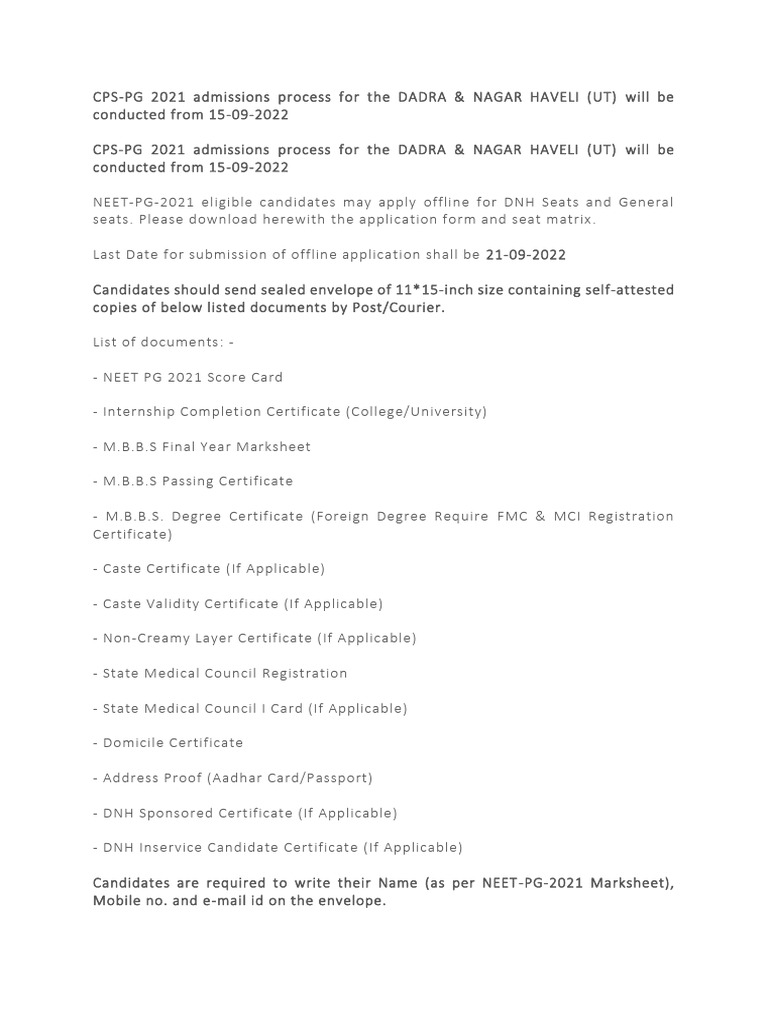 CPS-PG 2021 admissions process for the DADRA & NAGAR HAVELI (UT) will be conducted from 15-09-2022

CPS-PG 2021 admissions process for the DADRA & NAGAR HAVELI (UT) will be conducted from 15-09-2022

NEET-PG-2021 eligible candidates may apply offline for DNH Seats and General seats. Please download herewith the application form and seat matrix.

Last Date for submission of offline application shall be 21-09-2022

Candidates should send sealed envelope of 11*15-inch size containing self-attested copies of below listed documents by Post/Courier.

List of documents: -

- NEET PG 2021 Score Card

- Internship Completion Certificate (College/University)

- M.B.B.S Final Year Marksheet

- M.B.B.S Passing Certificate

- M.B.B.S. Degree Certificate (Foreign Degree Require FMC & MCI Registration Certificate)

- Caste Certificate (If Applicable)

- Caste Validity Certificate (If Applicable)

- Non-Creamy Layer Certificate (If Applicable)

- State Medical Council Registration

- State Medical Council I Card (If Applicable)

- Domicile Certificate

- Address Proof (Aadhar Card/Passport)

- DNH Sponsored Certificate (If Applicable)

- DNH Inservice Candidate Certificate (If Applicable)

Candidates are required to write their Name (as per NEET-PG-2021 Marksheet), Mobile no. and e-mail id on the envelope.